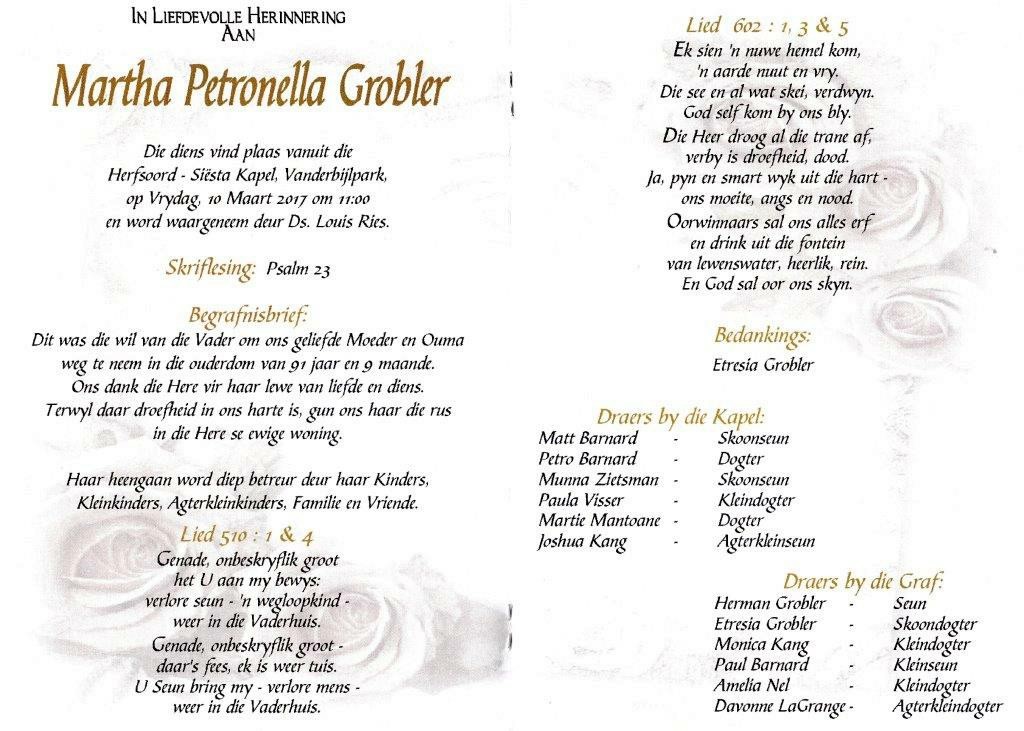 In Liefdevolle Herinnering
Aan

Martha Petronella Grobler

Die diens vind plaas vanuit die
Herfsoord - Siësta Kapel, Vanderbijlpark,
op Vrydag, 10 Maart 2017 om 11:00
en word waargeneem deur Ds. Louis Ries.

Skriflesing: Psalm 23

Begrafnisbrief:
Dit was die wil van die Vader om ons geliefde Moeder en Ouma
weg te neem in die ouderdom van 91 jaar en 9 maande.
Ons dank die Here vir haar lewe van liefde en diens.
Terwyl daar droefheid in ons harte is, gun ons haar die rus
in die Here se ewige woning.

Haar heengaan word diep betreur deur haar Kinders,
Kleinkinders, Agterkleinkinders, Familie en Vriende.

Lied 510 : 1 & 4
Genade, onbeskryflik groot
het U aan my bewys:
verlore seun - 'n wegloopkind -
weer in die Vaderhuis.
Genade, onbeskryflik groot -
daar's fees, ek is weer tuis.
U Seun bring my - verlore mens -
weer in die Vaderhuis.

Lied 602 : 1, 3 & 5
Ek sien 'n nuwe hemel kom,
'n aarde nuut en vry.
Die see en al wat skei, verdwyn.
God self kom by ons bly.
Die Heer droog al die trane af,
verby is droefheid, dood.
Ja, pyn en smart wyk uit die hart -
ons moeite, angs en nood.
Oorwinnaars sal ons alles erf
en drink uit die fontein
van lewenswater, heerlik, rein.
En God sal oor ons skyn.

Bedankings:
Etresia Grobler

Draers by die Kapel:
Matt Barnard - Skoonseun
Petro Barnard - Dogter
Munna Zietsman - Skoonseun
Paula Visser - Kleindogter
Martie Mantoane - Dogter
Joshua Kang - Agterkleinseun

Draers by die Graf:
Herman Grobler - Seun
Etresia Grobler - Skoondogter
Monica Kang - Kleindogter
Paul Barnard - Kleinseun
Amelia Nel - Kleindogter
Davonne LaGrange - Agterkleindogter